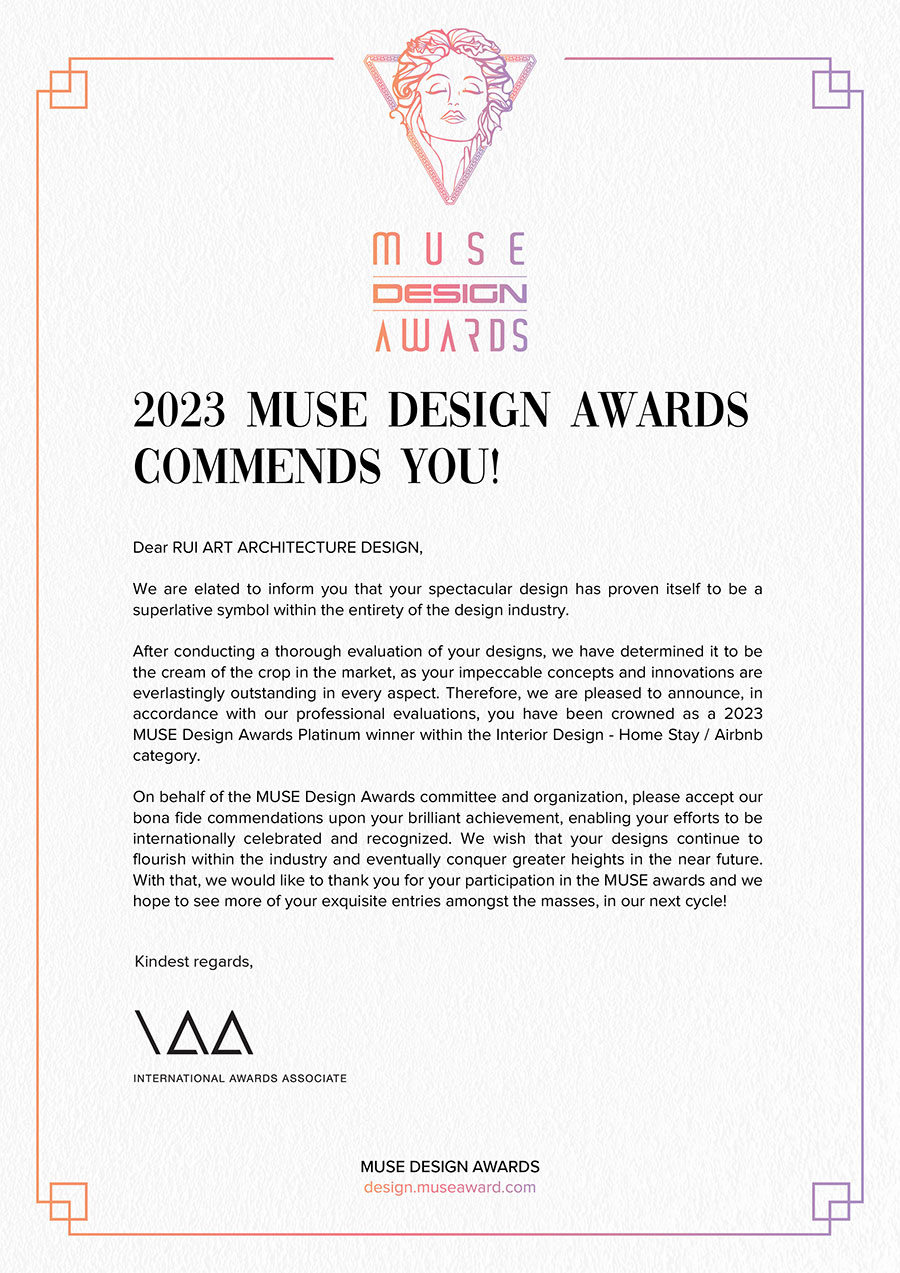 MUSE
DESIGN
AWARDS

2023 MUSE DESIGN AWARDS COMMENDS YOU!

Dear RUI ART ARCHITECTURE DESIGN,

We are elated to inform you that your spectacular design has proven itself to be a superlative symbol within the entirety of the design industry.

After conducting a thorough evaluation of your designs, we have determined it to be the cream of the crop in the market, as your impeccable concepts and innovations are everlastingly outstanding in every aspect. Therefore, we are pleased to announce, in accordance with our professional evaluations, you have been crowned as a 2023 MUSE Design Awards Platinum winner within the Interior Design - Home Stay / Airbnb category.

On behalf of the MUSE Design Awards committee and organization, please accept our bona fide commendations upon your brilliant achievement, enabling your efforts to be internationally celebrated and recognized. We wish that your designs continue to flourish within the industry and eventually conquer greater heights in the near future. With that, we would like to thank you for your participation in the MUSE awards and we hope to see more of your exquisite entries amongst the masses, in our next cycle!

Kindest regards,

IAA
INTERNATIONAL AWARDS ASSOCIATE

MUSE DESIGN AWARDS
design.museaward.com